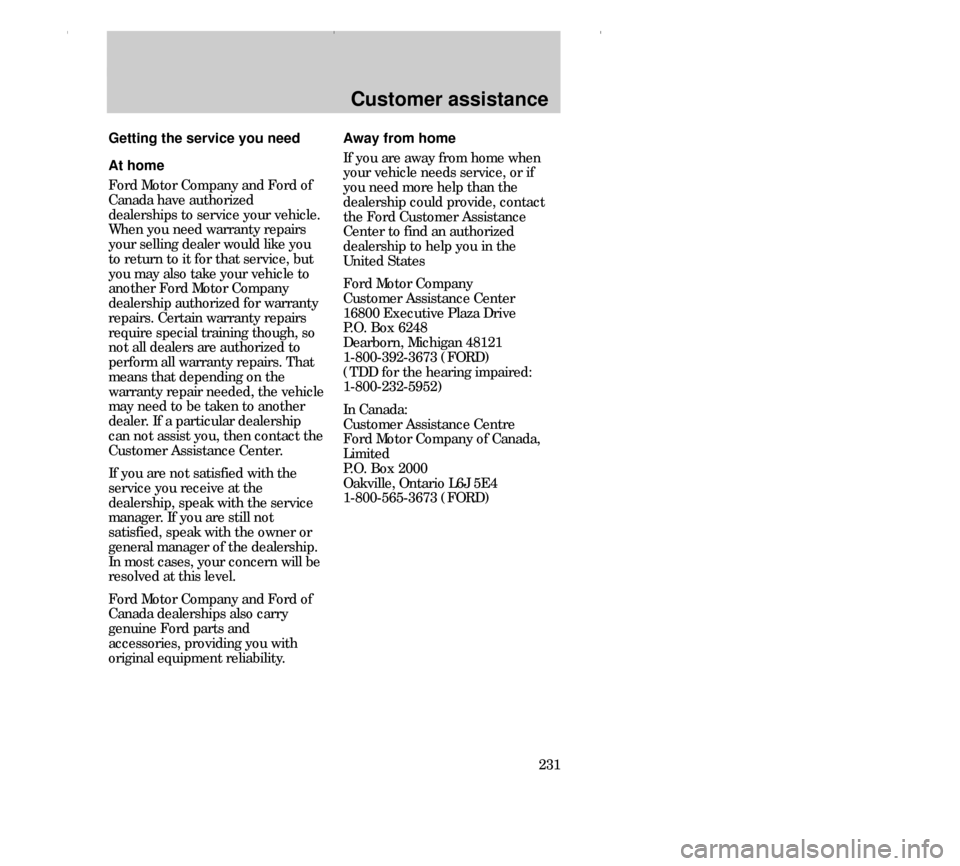 Customer assistance

Getting the service you need

At home

Ford Motor Company and Ford of Canada have authorized dealerships to service your vehicle. When you need warranty repairs your selling dealer would like you to return to it for that service, but you may also take your vehicle to another Ford Motor Company dealership authorized for warranty repairs. Certain warranty repairs require special training though, so not all dealers are authorized to perform all warranty repairs. That means that depending on the warranty repair needed, the vehicle may need to be taken to another dealer. If a particular dealership can not assist you, then contact the Customer Assistance Center.

If you are not satisfied with the service you receive at the dealership, speak with the service manager. If you are still not satisfied, speak with the owner or general manager of the dealership. In most cases, your concern will be resolved at this level.

Ford Motor Company and Ford of Canada dealerships also carry genuine Ford parts and accessories, providing you with original equipment reliability.

Away from home

If you are away from home when your vehicle needs service, or if you need more help than the dealership could provide, contact the Ford Customer Assistance Center to find an authorized dealership to help you in the United States

Ford Motor Company
Customer Assistance Center
16800 Executive Plaza Drive
P.O. Box 6248
Dearborn, Michigan 48121
1-800-392-3673 (FORD)
(TDD for the hearing impaired: 1-800-232-5952)

In Canada:
Customer Assistance Centre
Ford Motor Company of Canada, Limited
P.O. Box 2000
Oakville, Ontario L6J 5E4
1-800-565-3673 (FORD)

231

carmanualsonline.info